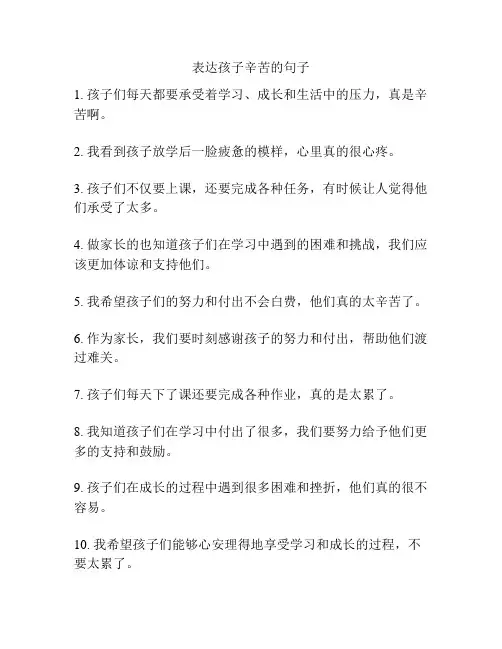 表达孩子辛苦的句子

1. 孩子们每天都要承受着学习、成长和生活中的压力，真是辛苦啊。

2. 我看到孩子放学后一脸疲惫的模样，心里真的很心疼。

3. 孩子们不仅要上课，还要完成各种任务，有时候让人觉得他们承受了太多。

4. 做家长的也知道孩子们在学习中遇到的困难和挑战，我们应该更加体谅和支持他们。

5. 我希望孩子们的努力和付出不会白费，他们真的太辛苦了。

6. 作为家长，我们要时刻感谢孩子的努力和付出，帮助他们渡过难关。

7. 孩子们每天下了课还要完成各种作业，真的是太累了。

8. 我知道孩子们在学习中付出了很多，我们要努力给予他们更多的支持和鼓励。

9. 孩子们在成长的过程中遇到很多困难和挫折，他们真的很不容易。

10. 我希望孩子们能够心安理得地享受学习和成长的过程，不要太累了。